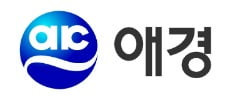 aic 애경